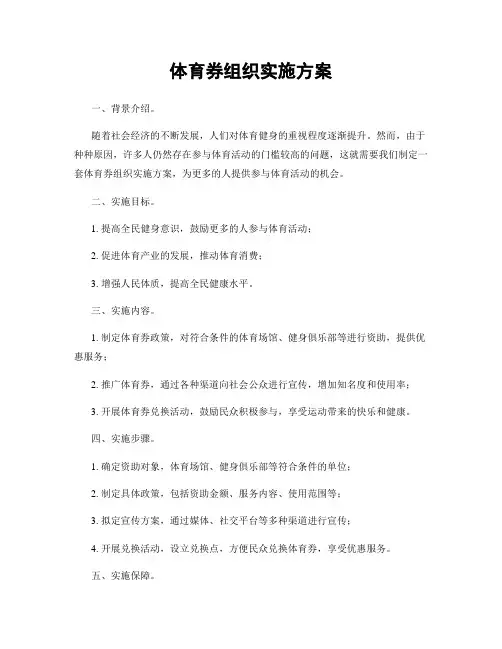 体育券组织实施方案

一、背景介绍。

随着社会经济的不断发展，人们对体育健身的重视程度逐渐提升。然而，由于种种原因，许多人仍然存在参与体育活动的门槛较高的问题，这就需要我们制定一套体育券组织实施方案，为更多的人提供参与体育活动的机会。

二、实施目标。

1. 提高全民健身意识，鼓励更多的人参与体育活动；

2. 促进体育产业的发展，推动体育消费；

3. 增强人民体质，提高全民健康水平。

三、实施内容。

1. 制定体育券政策，对符合条件的体育场馆、健身俱乐部等进行资助，提供优惠服务；

2. 推广体育券，通过各种渠道向社会公众进行宣传，增加知名度和使用率；

3. 开展体育券兑换活动，鼓励民众积极参与，享受运动带来的快乐和健康。

四、实施步骤。

1. 确定资助对象，体育场馆、健身俱乐部等符合条件的单位；

2. 制定具体政策，包括资助金额、服务内容、使用范围等；

3. 拟定宣传方案，通过媒体、社交平台等多种渠道进行宣传；

4. 开展兑换活动，设立兑换点，方便民众兑换体育券，享受优惠服务。

五、实施保障。